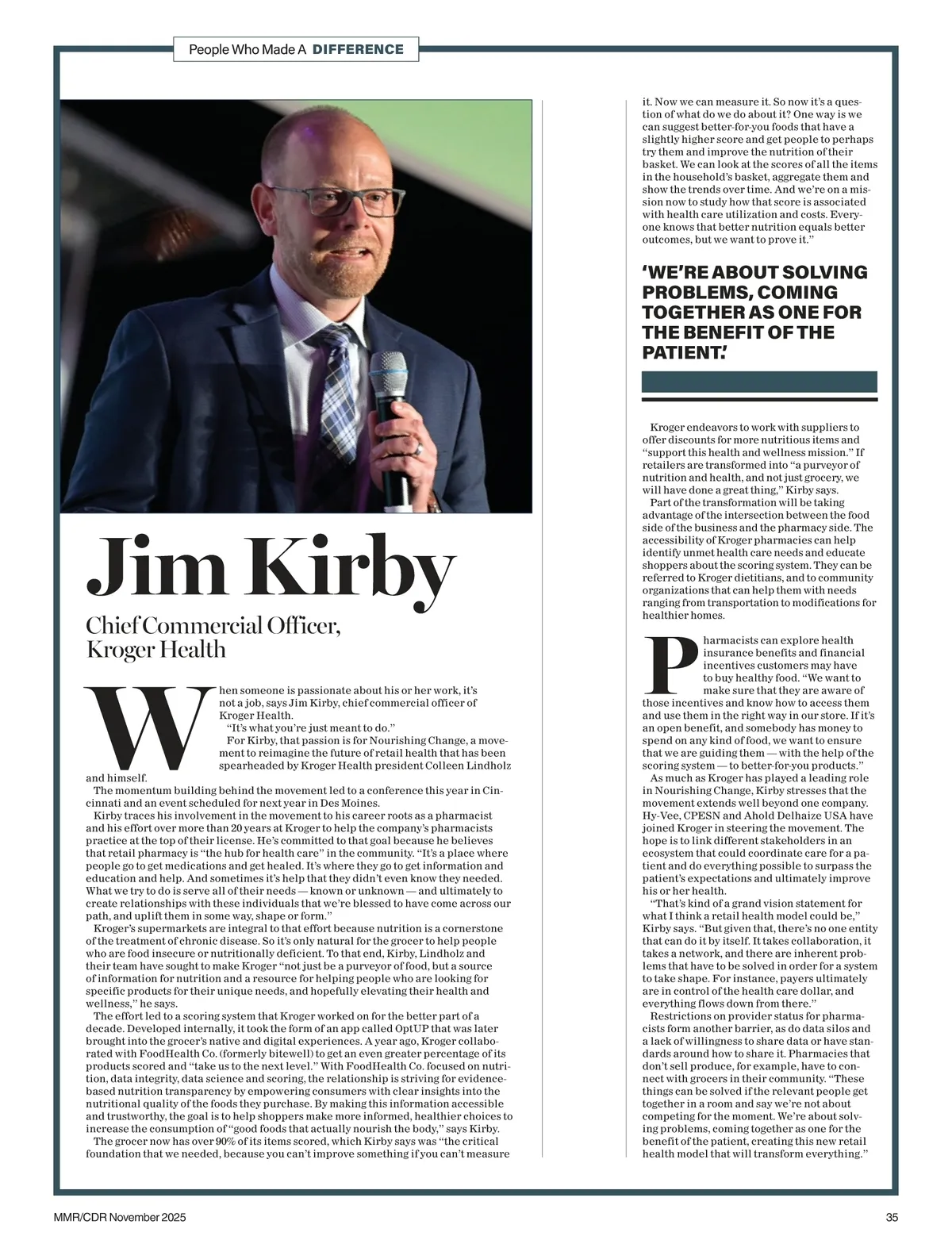 People Who Made A DIFFERENCE

Jim Kirby

Chief Commercial Officer, Kroger Health

When someone is passionate about his or her work, it's not a job, says Jim Kirby, chief commercial officer of Kroger Health.

"It's what you're just meant to do."

For Kirby, that passion is for Nourishing Change, a movement to reimagine the future of retail health that has been spearheaded by Kroger Health president Colleen Lindholz and himself.

The momentum building behind the movement led to a conference this year in Cincinnati and an event scheduled for next year in Des Moines.

Kirby traces his involvement in the movement to his career roots as a pharmacist and his effort over more than 20 years at Kroger to help the company's pharmacists practice at the top of their license. He's committed to that goal because he believes that retail pharmacy is "the hub for health care" in the community. "It's a place where people go to get medications and get healed. It's where they go to get information and education and help. And sometimes it's help that they didn't even know they needed. What we try to do is serve all of their needs — known or unknown — and ultimately to create relationships with these individuals that we're blessed to have come across our path, and uplift them in some way, shape or form."

Kroger's supermarkets are integral to that effort because nutrition is a cornerstone of the treatment of chronic disease. So it's only natural for the grocer to help people who are food insecure or nutritionally deficient. To that end, Kirby, Lindholz and their team have sought to make Kroger "not just be a purveyor of food, but a source of information for nutrition and a resource for helping people who are looking for specific products for their unique needs, and hopefully elevating their health and wellness," he says.

The effort led to a scoring system that Kroger worked on for the better part of a decade. Developed internally, it took the form of an app called OptUP that was later brought into the grocer's native and digital experiences. A year ago, Kroger collaborated with FoodHealth Co. (formerly bitewell) to get an even greater percentage of its products scored and "take us to the next level." With FoodHealth Co. focused on nutrition, data integrity, data science and scoring, the relationship is striving for evidence-based nutrition transparency by empowering consumers with clear insights into the nutritional quality of the foods they purchase. By making this information accessible and trustworthy, the goal is to help shoppers make more informed, healthier choices to increase the consumption of "good foods that actually nourish the body," says Kirby.

The grocer now has over 90% of its items scored, which Kirby says was "the critical foundation that we needed, because you can't improve something if you can't measure it. Now we can measure it. So now it's a question of what do we do about it? One way is we can suggest better-for-you foods that have a slightly higher score and get people to perhaps try them and improve the nutrition of their basket. We can look at the scores of all the items in the household's basket, aggregate them and show the trends over time. And we're on a mission now to study how that score is associated with health care utilization and costs. Everyone knows that better nutrition equals better outcomes, but we want to prove it."

'WE'RE ABOUT SOLVING PROBLEMS, COMING TOGETHER AS ONE FOR THE BENEFIT OF THE PATIENT.'

Kroger endeavors to work with suppliers to offer discounts for more nutritious items and "support this health and wellness mission." If retailers are transformed into "a purveyor of nutrition and health, and not just grocery, we will have done a great thing," Kirby says.

Part of the transformation will be taking advantage of the intersection between the food side of the business and the pharmacy side. The accessibility of Kroger pharmacies can help identify unmet health care needs and educate shoppers about the scoring system. They can be referred to Kroger dietitians, and to community organizations that can help them with needs ranging from transportation to modifications for healthier homes.

Pharmacists can explore health insurance benefits and financial incentives customers may have to buy healthy food. "We want to make sure that they are aware of those incentives and know how to access them and use them in the right way in our store. If it's an open benefit, and somebody has money to spend on any kind of food, we want to ensure that we are guiding them — with the help of the scoring system — to better-for-you products."

As much as Kroger has played a leading role in Nourishing Change, Kirby stresses that the movement extends well beyond one company. Hy-Vee, CPESN and Ahold Delhaize USA have joined Kroger in steering the movement. The hope is to link different stakeholders in an ecosystem that could coordinate care for a patient and do everything possible to surpass the patient's expectations and ultimately improve his or her health.

"That's kind of a grand vision statement for what I think a retail health model could be," Kirby says. "But given that, there's no one entity that can do it by itself. It takes collaboration, it takes a network, and there are inherent problems that have to be solved in order for a system to take shape. For instance, payers ultimately are in control of the health care dollar, and everything flows down from there."

Restrictions on provider status for pharmacists form another barrier, as do data silos and a lack of willingness to share data or have standards around how to share it. Pharmacies that don't sell produce, for example, have to connect with grocers in their community. "These things can be solved if the relevant people get together in a room and say we're not about competing for the moment. We're about solving problems, coming together as one for the benefit of the patient, creating this new retail health model that will transform everything."

MMR/CDR November 2025

35